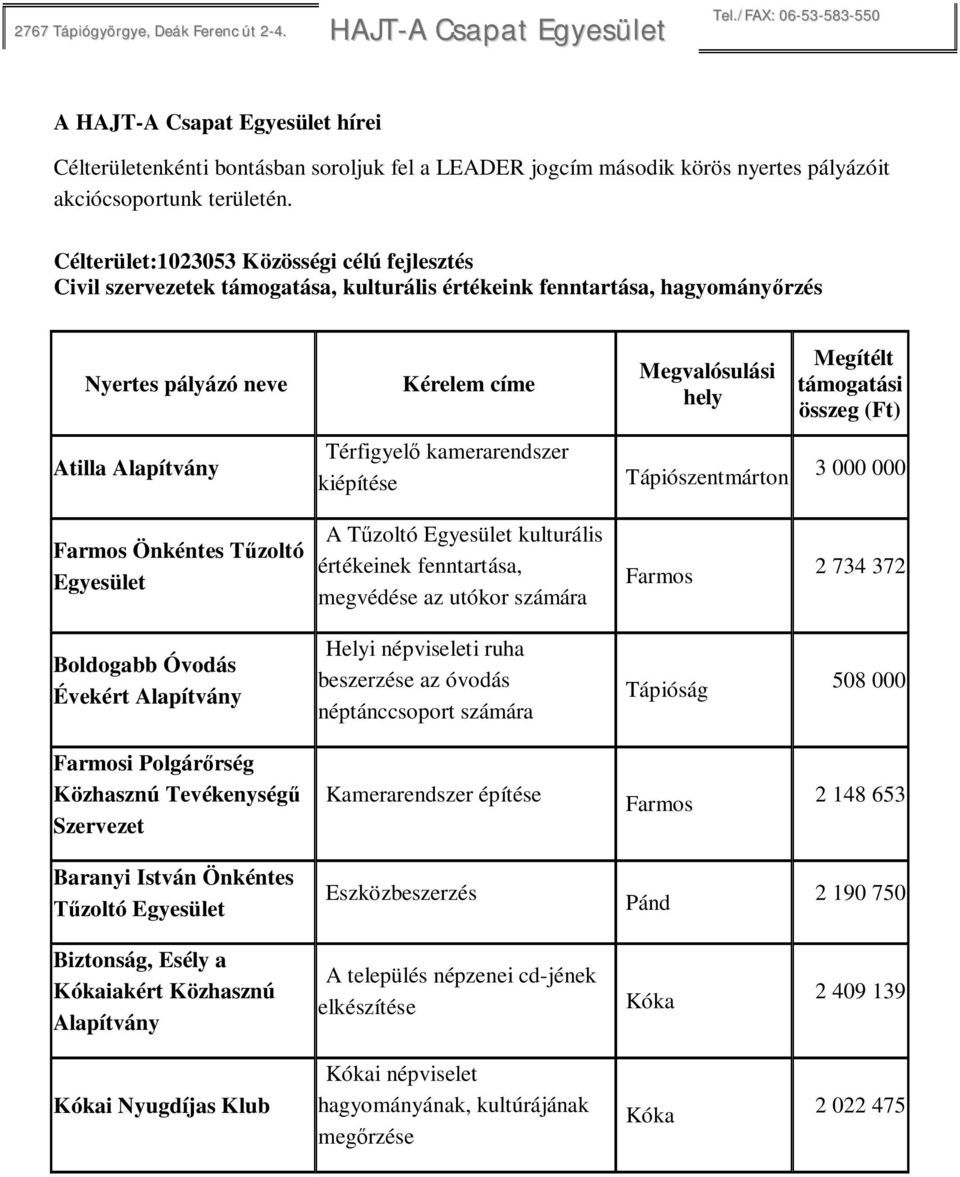 2767 Tápiógyörgye, Deák Ferenc út 2-4. HAJT-A Csapat Egyesület Tel./FAX: 06-53-583-550

A HAJT-A Csapat Egyesület hírei

Célterületenkénti bontásban soroljuk fel a LEADER jogcím második körös nyertes pályázóit akciócsoportunk területén.

Célterület:1023053 Közösségi célú fejlesztés
Civil szervezetek támogatása, kulturális értékeink fenntartása, hagyományőrzés

| Nyertes pályázó neve | Kérelem címe | Megvalósulási hely | Megítélt támogatási összeg (Ft) |
|---|---|---|---|
| Atilla Alapítvány | Térfigyelő kamerarendszer kiépítése | Tápiószentmárton | 3 000 000 |
| Farmos Önkéntes Tűzoltó Egyesület | A Tűzoltó Egyesület kulturális értékeinek fenntartása, megvédése az utókor számára | Farmos | 2 734 372 |
| Boldogabb Óvodás Évekért Alapítvány | Helyi népviseleti ruha beszerzése az óvodás néptánccsoport számára | Tápióság | 508 000 |
| Farmosi Polgárőrség Közhasznú Tevékenységű Szervezet | Kamerarendszer építése | Farmos | 2 148 653 |
| Baranyi István Önkéntes Tűzoltó Egyesület | Eszközbeszerzés | Pánd | 2 190 750 |
| Biztonság, Esély a Kókaiakért Közhasznú Alapítvány | A település népzenei cd-jének elkészítése | Kóka | 2 409 139 |
| Kókai Nyugdíjas Klub | Kókai népviselet hagyományának, kultúrájának megőrzése | Kóka | 2 022 475 |